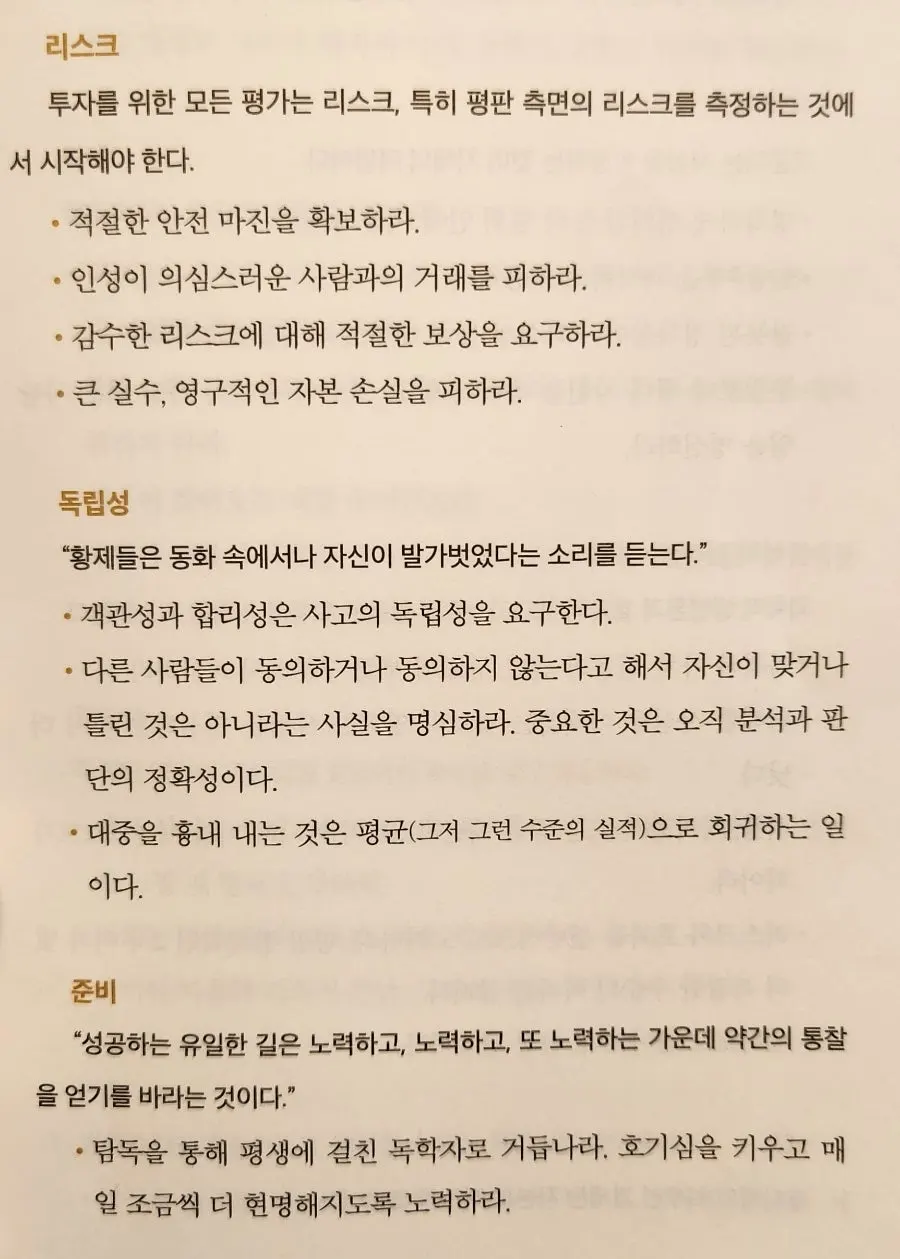 리스크

투자를 위한 모든 평가는 리스크, 특히 평판 측면의 리스크를 측정하는 것에서 시작해야 한다.

• 적절한 안전 마진을 확보하라.

• 인성이 의심스러운 사람과의 거래를 피하라.

• 감수한 리스크에 대해 적절한 보상을 요구하라.

• 큰 실수, 영구적인 자본 손실을 피하라.

독립성

"황제들은 동화 속에서나 자신이 발가벗었다는 소리를 듣는다."

• 객관성과 합리성은 사고의 독립성을 요구한다.

• 다른 사람들이 동의하거나 동의하지 않는다고 해서 자신이 맞거나 틀린 것은 아니라는 사실을 명심하라. 중요한 것은 오직 분석과 판단의 정확성이다.

• 대중을 흉내 내는 것은 평균(그저 그런 수준의 실적)으로 회귀하는 일이다.

준비

"성공하는 유일한 길은 노력하고, 노력하고, 또 노력하는 가운데 약간의 통찰을 얻기를 바라는 것이다."

• 탐독을 통해 평생에 걸친 독학자로 거듭나라. 호기심을 키우고 매일 조금씩 더 현명해지도록 노력하라.